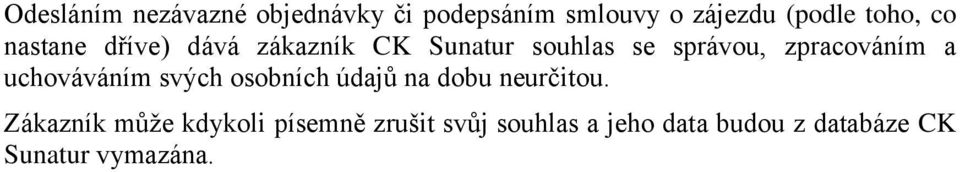 Odesláním nezávazné objednávky či podepsáním smlouvy o zájezdu (podle toho, co nastane dříve) dává zákazník CK Sunatur souhlas se správou, zpracováním a uchováváním svých osobních údajů na dobu neurčitou.

Zákazník může kdykoli písemně zrušit svůj souhlas a jeho data budou z databáze CK Sunatur vymazána.